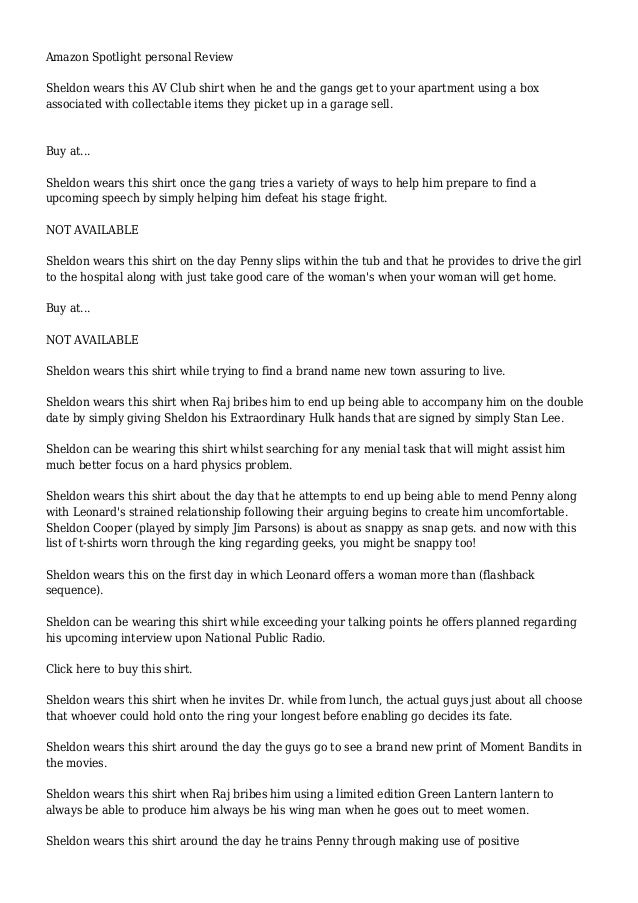 Amazon Spotlight personal Review

Sheldon wears this AV Club shirt when he and the gangs get to your apartment using a box associated with collectable items they picket up in a garage sell.

Buy at...

Sheldon wears this shirt once the gang tries a variety of ways to help him prepare to find a upcoming speech by simply helping him defeat his stage fright.

NOT AVAILABLE

Sheldon wears this shirt on the day Penny slips within the tub and that he provides to drive the girl to the hospital along with just take good care of the woman's when your woman will get home.

Buy at...

NOT AVAILABLE

Sheldon wears this shirt while trying to find a brand name new town assuring to live.

Sheldon wears this shirt when Raj bribes him to end up being able to accompany him on the double date by simply giving Sheldon his Extraordinary Hulk hands that are signed by simply Stan Lee.

Sheldon can be wearing this shirt whilst searching for any menial task that will might assist him much better focus on a hard physics problem.

Sheldon wears this shirt about the day that he attempts to end up being able to mend Penny along with Leonard's strained relationship following their arguing begins to create him uncomfortable. Sheldon Cooper (played by simply Jim Parsons) is about as snappy as snap gets. and now with this list of t-shirts worn through the king regarding geeks, you might be snappy too!

Sheldon wears this on the first day in which Leonard offers a woman more than (flashback sequence).

Sheldon can be wearing this shirt while exceeding your talking points he offers planned regarding his upcoming interview upon National Public Radio.

Click here to buy this shirt.

Sheldon wears this shirt when he invites Dr. while from lunch, the actual guys just about all choose that whoever could hold onto the ring your longest before enabling go decides its fate.

Sheldon wears this shirt around the day the guys go to see a brand new print of Moment Bandits in the movies.

Sheldon wears this shirt when Raj bribes him using a limited edition Green Lantern lantern to always be able to produce him always be his wing man when he goes out to meet women.

Sheldon wears this shirt around the day he trains Penny through making use of positive